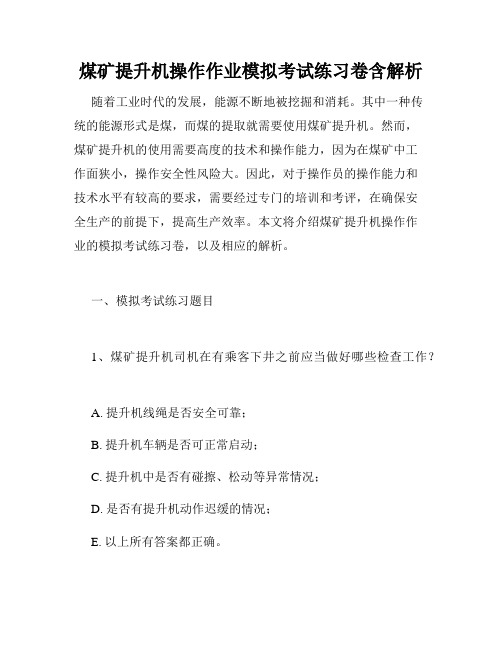 煤矿提升机操作作业模拟考试练习卷含解析

随着工业时代的发展，能源不断地被挖掘和消耗。其中一种传统的能源形式是煤，而煤的提取就需要使用煤矿提升机。然而，煤矿提升机的使用需要高度的技术和操作能力，因为在煤矿中工作面狭小，操作安全性风险大。因此，对于操作员的操作能力和技术水平有较高的要求，需要经过专门的培训和考评，在确保安全生产的前提下，提高生产效率。本文将介绍煤矿提升机操作作业的模拟考试练习卷，以及相应的解析。

一、模拟考试练习题目

1、煤矿提升机司机在有乘客下井之前应当做好哪些检查工作？

A. 提升机线绳是否安全可靠；

B. 提升机车辆是否可正常启动；

C. 提升机中是否有碰擦、松动等异常情况；

D. 是否有提升机动作迟缓的情况；

E. 以上所有答案都正确。